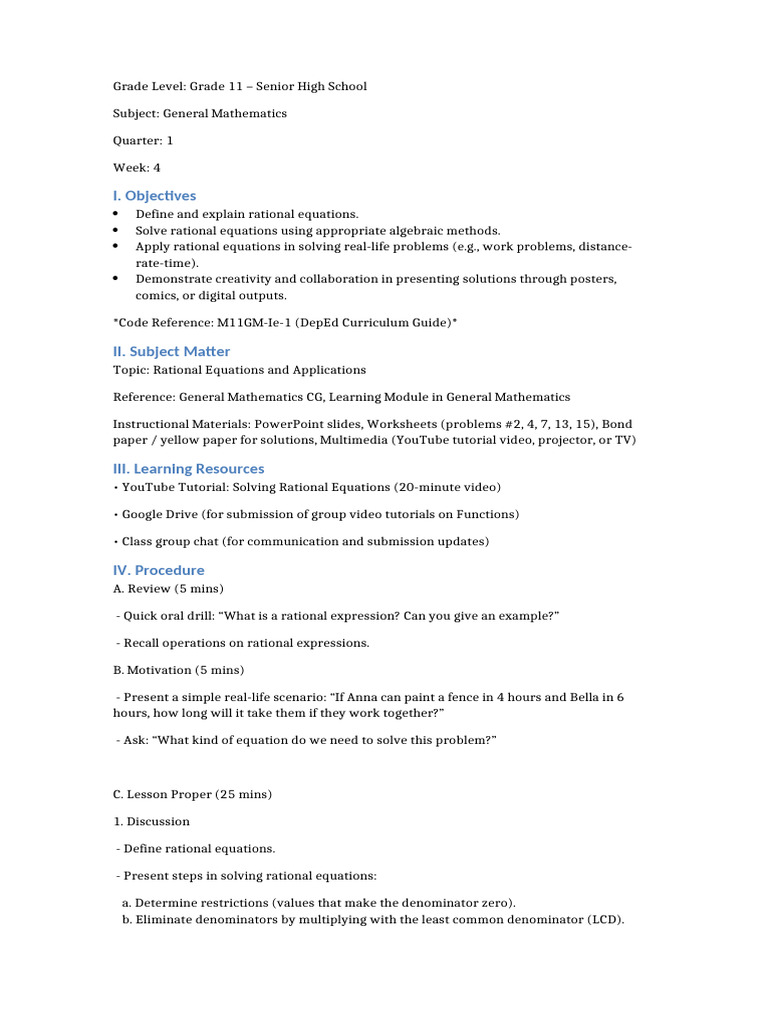 Grade Level: Grade 11 – Senior High School

Subject: General Mathematics

Quarter: 1

Week: 4

I. Objectives

• Define and explain rational equations.
• Solve rational equations using appropriate algebraic methods.
• Apply rational equations in solving real-life problems (e.g., work problems, distance-rate-time).
• Demonstrate creativity and collaboration in presenting solutions through posters, comics, or digital outputs.

*Code Reference: M11GM-Ie-1 (DepEd Curriculum Guide)*

II. Subject Matter

Topic: Rational Equations and Applications

Reference: General Mathematics CG, Learning Module in General Mathematics

Instructional Materials: PowerPoint slides, Worksheets (problems #2, 4, 7, 13, 15), Bond paper / yellow paper for solutions, Multimedia (YouTube tutorial video, projector, or TV)

III. Learning Resources

• YouTube Tutorial: Solving Rational Equations (20-minute video)

• Google Drive (for submission of group video tutorials on Functions)

• Class group chat (for communication and submission updates)

IV. Procedure

A. Review (5 mins)

- Quick oral drill: “What is a rational expression? Can you give an example?”

- Recall operations on rational expressions.

B. Motivation (5 mins)

- Present a simple real-life scenario: “If Anna can paint a fence in 4 hours and Bella in 6 hours, how long will it take them if they work together?”

- Ask: “What kind of equation do we need to solve this problem?”

C. Lesson Proper (25 mins)

1. Discussion

- Define rational equations.

- Present steps in solving rational equations:

a. Determine restrictions (values that make the denominator zero).
b. Eliminate denominators by multiplying with the least common denominator (LCD).